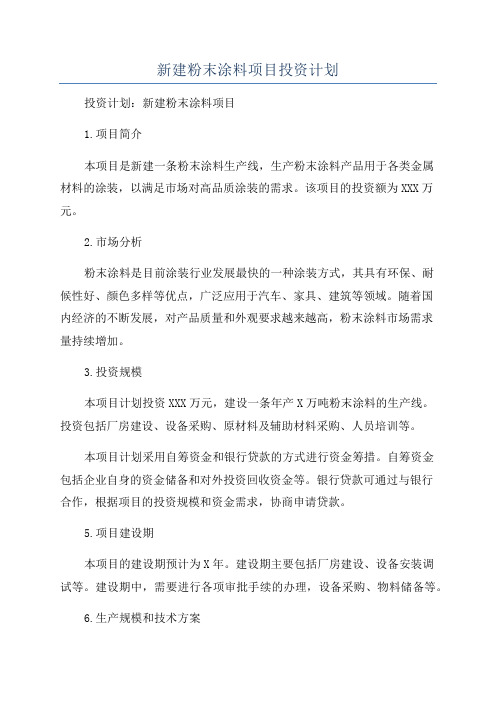 新建粉末涂料项目投资计划

投资计划：新建粉末涂料项目

1.项目简介

本项目是新建一条粉末涂料生产线，生产粉末涂料产品用于各类金属材料的涂装，以满足市场对高品质涂装的需求。该项目的投资额为XXX万元。

2.市场分析

粉末涂料是目前涂装行业发展最快的一种涂装方式，其具有环保、耐候性好、颜色多样等优点，广泛应用于汽车、家具、建筑等领域。随着国内经济的不断发展，对产品质量和外观要求越来越高，粉末涂料市场需求量持续增加。

3.投资规模

本项目计划投资XXX万元，建设一条年产X万吨粉末涂料的生产线。投资包括厂房建设、设备采购、原材料及辅助材料采购、人员培训等。

本项目计划采用自筹资金和银行贷款的方式进行资金筹措。自筹资金包括企业自身的资金储备和对外投资回收资金等。银行贷款可通过与银行合作，根据项目的投资规模和资金需求，协商申请贷款。

5.项目建设期

本项目的建设期预计为X年。建设期主要包括厂房建设、设备安装调试等。建设期中，需要进行各项审批手续的办理，设备采购、物料储备等。

6.生产规模和技术方案